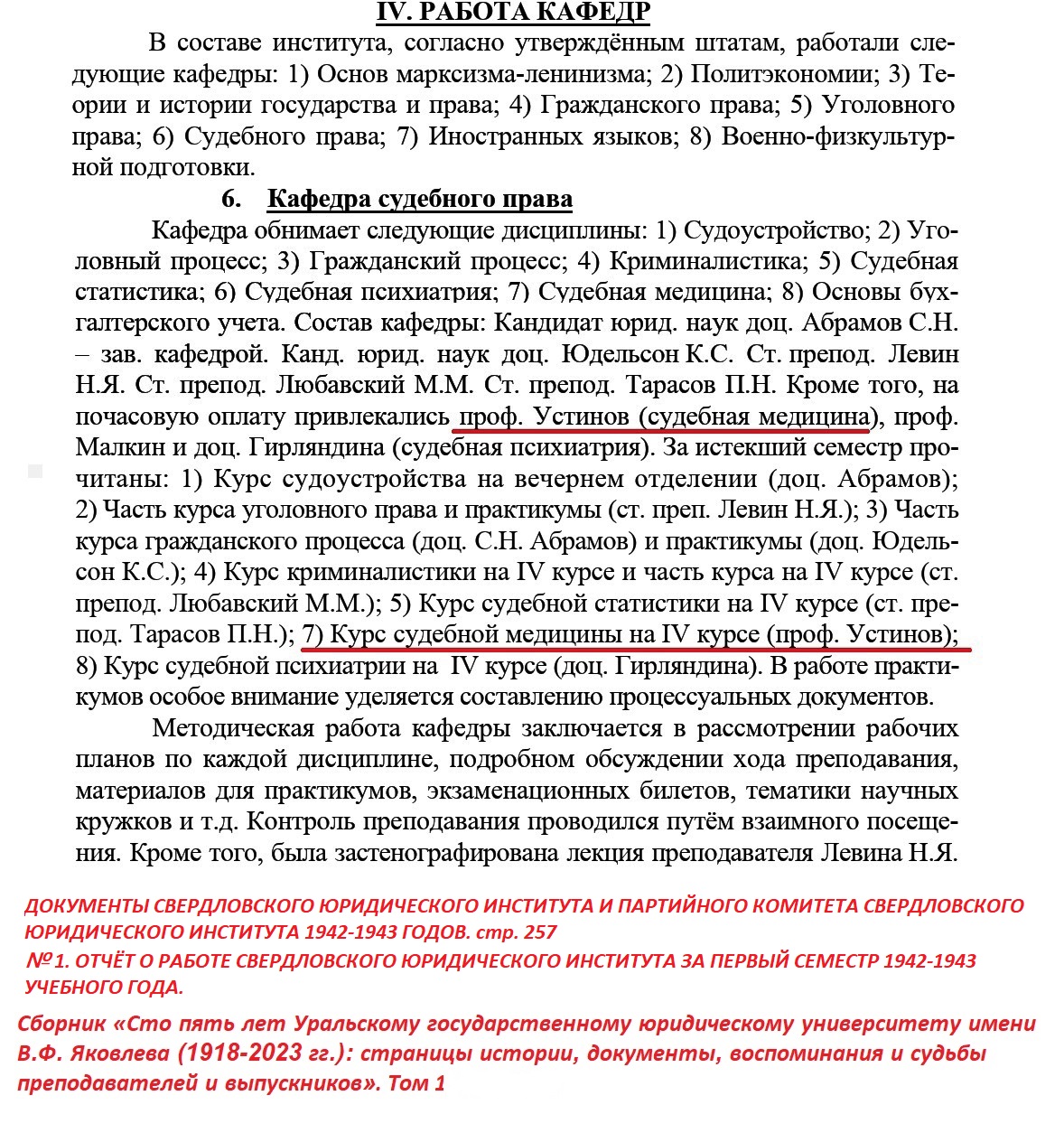 IV. РАБОТА КАФЕДР

В составе института, согласно утверждённым штатам, работали следующие кафедры: 1) Основ марксизма-ленинизма; 2) Политэкономии; 3) Теории и истории государства и права; 4) Гражданского права; 5) Уголовного права; 6) Судебного права; 7) Иностранных языков; 8) Военно-физкультурной подготовки.

6. Кафедра судебного права

Кафедра обнимает следующие дисциплины: 1) Судоустройство; 2) Уголовный процесс; 3) Гражданский процесс; 4) Криминалистика; 5) Судебная статистика; 6) Судебная психиатрия; 7) Судебная медицина; 8) Основы бухгалтерского учета. Состав кафедры: Кандидат юрид. наук доц. Абрамов С.Н. – зав. кафедрой. Канд. юрид. наук доц. Юдельсон К.С. Ст. препод. Левин Н.Я. Ст. препод. Любавский М.М. Ст. препод. Тарасов П.Н. Кроме того, на почасовую оплату привлекались проф. Устинов (судебная медицина), проф. Малкин и доц. Гирляндина (судебная психиатрия). За истекший семестр прочитаны: 1) Курс судоустройства на вечернем отделении (доц. Абрамов); 2) Часть курса уголовного права и практикумы (ст. преп. Левин Н.Я.); 3) Часть курса гражданского процесса (доц. С.Н. Абрамов) и практикумы (доц. Юдельсон К.С.); 4) Курс криминалистики на IV курсе и часть курса на IV курсе (ст. препод. Любавский М.М.); 5) Курс судебной статистики на IV курсе (ст. препод. Тарасов П.Н.); 7) Курс судебной медицины на IV курсе (проф. Устинов); 8) Курс судебной психиатрии на IV курсе (доц. Гирляндина). В работе практикумов особое внимание уделяется составлению процессуальных документов.

Методическая работа кафедры заключается в рассмотрении рабочих планов по каждой дисциплине, подробном обсуждении хода преподавания, материалов для практикумов, экзаменационных билетов, тематики научных кружков и т.д. Контроль преподавания проводился путём взаимного посещения. Кроме того, была застенографирована лекция преподавателя Левина Н.Я.

ДОКУМЕНТЫ СВЕРДЛОВСКОГО ЮРИДИЧЕСКОГО ИНСТИТУТА И ПАРТИЙНОГО КОМИТЕТА СВЕРДЛОВСКОГО ЮРИДИЧЕСКОГО ИНСТИТУТА 1942-1943 ГОДОВ. стр. 257
№1. ОТЧЁТ О РАБОТЕ СВЕРДЛОВСКОГО ЮРИДИЧЕСКОГО ИНСТИТУТА ЗА ПЕРВЫЙ СЕМЕСТР 1942-1943 УЧЕБНОГО ГОДА.

Сборник «Сто пять лет Уральскому государственному юридическому университету имени В.Ф. Яковлева (1918-2023 гг.): страницы истории, документы, воспоминания и судьбы преподавателей и выпускников». Том 1